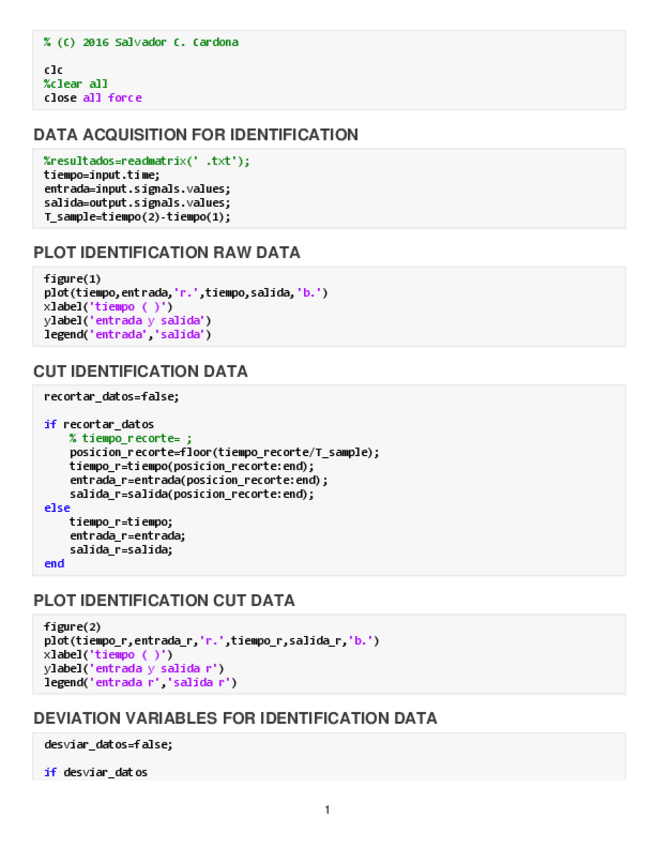 % (C) 2016 Salvador C. Cardona

clc
%clear all
close all force

DATA ACQUISITION FOR IDENTIFICATION

%resultados=readmatrix(' .txt');
tiempo=input.time;
entrada=input.signals.values;
salida=output.signals.values;
T_sample=tiempo(2)-tiempo(1);

PLOT IDENTIFICATION RAW DATA

figure(1)
plot(tiempo,entrada,'r.',tiempo,salida,'b.')
xlabel('tiempo ( )')
ylabel('entrada y salida')
legend('entrada','salida')

CUT IDENTIFICATION DATA

recortar_datos=false;

if recortar_datos
    % tiempo_recorte= ;
    posicion_recorte=floor(tiempo_recorte/T_sample);
    tiempo_r=tiempo(posicion_recorte:end);
    entrada_r=entrada(posicion_recorte:end);
    salida_r=salida(posicion_recorte:end);
else
    tiempo_r=tiempo;
    entrada_r=entrada;
    salida_r=salida;
end

PLOT IDENTIFICATION CUT DATA

figure(2)
plot(tiempo_r,entrada_r,'r.',tiempo_r,salida_r,'b.')
xlabel('tiempo ( )')
ylabel('entrada y salida r')
legend('entrada r','salida r')

DEVIATION VARIABLES FOR IDENTIFICATION DATA

desviar_datos=false;

if desviar_datos

1